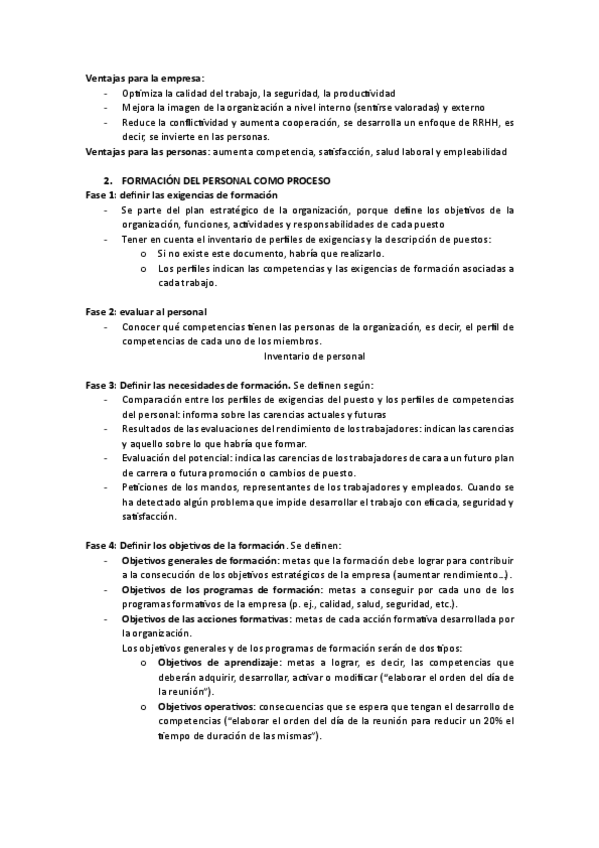 Ventajas para la empresa:
- Optimiza la calidad del trabajo, la seguridad, la productividad
- Mejora la imagen de la organización a nivel interno (sentirse valoradas) y externo
- Reduce la conflictividad y aumenta cooperación, se desarrolla un enfoque de RRHH, es decir, se invierte en las personas.
Ventajas para las personas: aumenta competencia, satisfacción, salud laboral y empleabilidad

2. FORMACIÓN DEL PERSONAL COMO PROCESO
Fase 1: definir las exigencias de formación
- Se parte del plan estratégico de la organización, porque define los objetivos de la organización, funciones, actividades y responsabilidades de cada puesto
- Tener en cuenta el inventario de perfiles de exigencias y la descripción de puestos:
o Si no existe este documento, habría que realizarlo.
o Los perfiles indican las competencias y las exigencias de formación asociadas a cada trabajo.

Fase 2: evaluar al personal
- Conocer qué competencias tienen las personas de la organización, es decir, el perfil de competencias de cada uno de los miembros.
Inventario de personal

Fase 3: Definir las necesidades de formación. Se definen según:
- Comparación entre los perfiles de exigencias del puesto y los perfiles de competencias del personal: informa sobre las carencias actuales y futuras
- Resultados de las evaluaciones del rendimiento de los trabajadores: indican las carencias y aquello sobre lo que habría que formar.
- Evaluación del potencial: indica las carencias de los trabajadores de cara a un futuro plan de carrera o futura promoción o cambios de puesto.
- Peticiones de los mandos, representantes de los trabajadores y empleados. Cuando se ha detectado algún problema que impide desarrollar el trabajo con eficacia, seguridad y satisfacción.

Fase 4: Definir los objetivos de la formación. Se definen:
- Objetivos generales de formación: metas que la formación debe lograr para contribuir a la consecución de los objetivos estratégicos de la empresa (aumentar rendimiento…).
- Objetivos de los programas de formación: metas a conseguir por cada uno de los programas formativos de la empresa (p. ej., calidad, salud, seguridad, etc.).
- Objetivos de las acciones formativas: metas de cada acción formativa desarrollada por la organización.
Los objetivos generales y de los programas de formación serán de dos tipos:
o Objetivos de aprendizaje: metas a lograr, es decir, las competencias que deberán adquirir, desarrollar, activar o modificar ("elaborar el orden del día de la reunión").
o Objetivos operativos: consecuencias que se espera que tengan el desarrollo de competencias ("elaborar el orden del día de la reunión para reducir un 20% el tiempo de duración de las mismas").